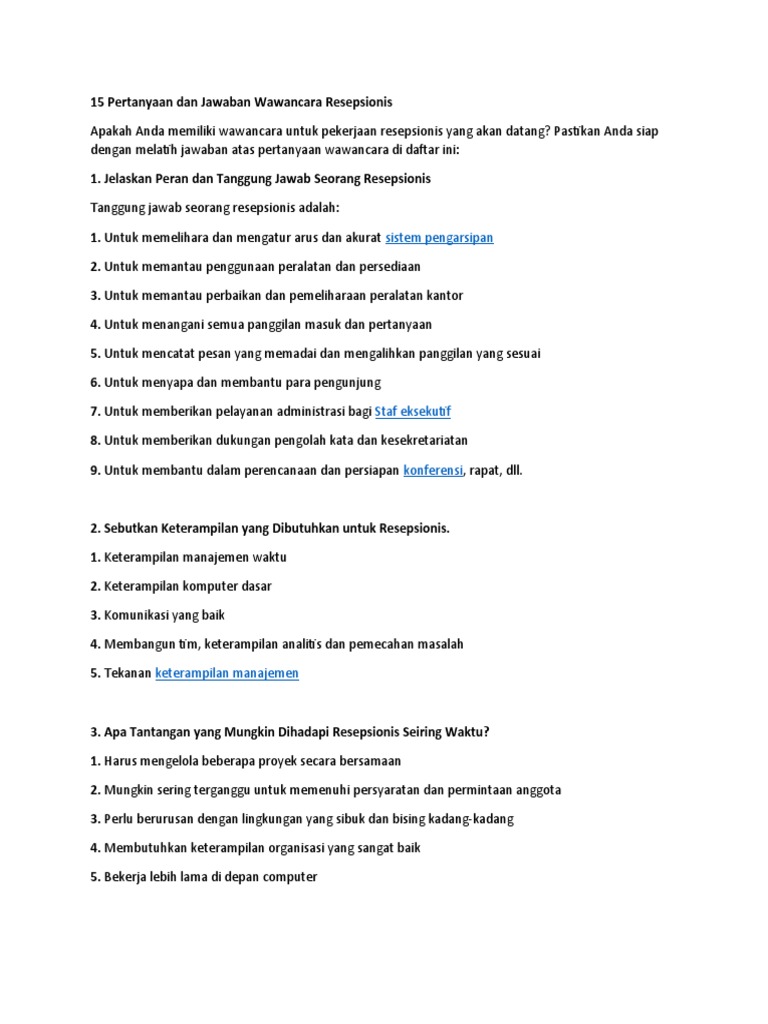 15 Pertanyaan dan Jawaban Wawancara Resepsionis

Apakah Anda memiliki wawancara untuk pekerjaan resepsionis yang akan datang? Pastikan Anda siap dengan melatih jawaban atas pertanyaan wawancara di daftar ini:

1. Jelaskan Peran dan Tanggung Jawab Seorang Resepsionis

Tanggung jawab seorang resepsionis adalah:

1. Untuk memelihara dan mengatur arus dan akurat sistem pengarsipan

2. Untuk memantau penggunaan peralatan dan persediaan

3. Untuk memantau perbaikan dan pemeliharaan peralatan kantor

4. Untuk menangani semua panggilan masuk dan pertanyaan

5. Untuk mencatat pesan yang memadai dan mengalihkan panggilan yang sesuai

6. Untuk menyapa dan membantu para pengunjung

7. Untuk memberikan pelayanan administrasi bagi Staf eksekutif

8. Untuk memberikan dukungan pengolah kata dan kesekretariatan

9. Untuk membantu dalam perencanaan dan persiapan konferensi, rapat, dll.

2. Sebutkan Keterampilan yang Dibutuhkan untuk Resepsionis.

1. Keterampilan manajemen waktu

2. Keterampilan komputer dasar

3. Komunikasi yang baik

4. Membangun tim, keterampilan analitis dan pemecahan masalah

5. Tekanan keterampilan manajemen

3. Apa Tantangan yang Mungkin Dihadapi Resepsionis Seiring Waktu?

1. Harus mengelola beberapa proyek secara bersamaan

2. Mungkin sering terganggu untuk memenuhi persyaratan dan permintaan anggota

3. Perlu berurusan dengan lingkungan yang sibuk dan bising kadang-kadang

4. Membutuhkan keterampilan organisasi yang sangat baik

5. Bekerja lebih lama di depan computer